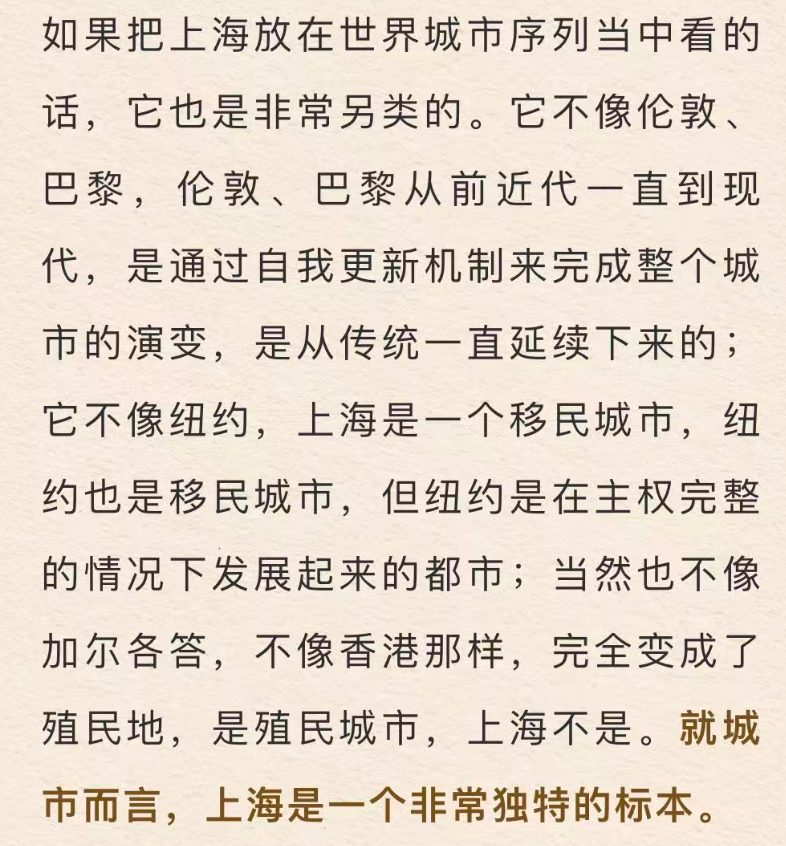 如果把上海放在世界城市序列当中看的话，它也是非常另类的。它不像伦敦、巴黎，伦敦、巴黎从前近代一直到现代，是通过自我更新机制来完成整个城市的演变，是从传统一直延续下来的；它不像纽约，上海是一个移民城市，纽约也是移民城市，但纽约是在主权完整的情况下发展起来的都市；当然也不像加尔各答，不像香港那样，完全变成了殖民地，是殖民城市，上海不是。就城市而言，上海是一个非常独特的标本。